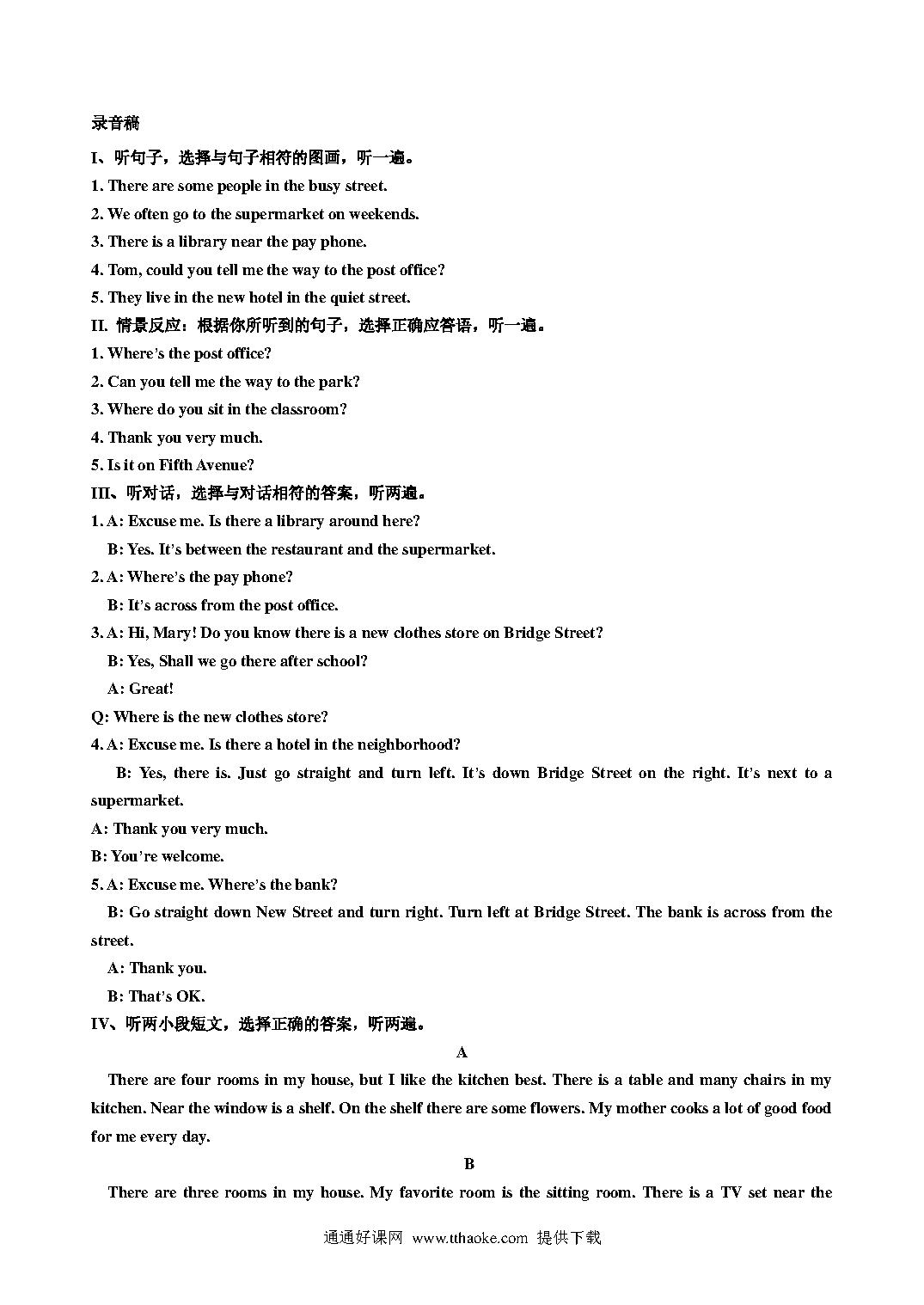 录音稿

I、听句子，选择与句子相符的图画，听一遍。

1. There are some people in the busy street.

2. We often go to the supermarket on weekends.

3. There is a library near the pay phone.

4. Tom, could you tell me the way to the post office?

5. They live in the new hotel in the quiet street.

II. 情景反应：根据你所听到的句子，选择正确应答语，听一遍。

1. Where's the post office?

2. Can you tell me the way to the park?

3. Where do you sit in the classroom?

4. Thank you very much.

5. Is it on Fifth Avenue?

III、听对话，选择与对话相符的答案，听两遍。

1. A: Excuse me. Is there a library around here?

B: Yes. It's between the restaurant and the supermarket.

2. A: Where's the pay phone?

B: It's across from the post office.

3. A: Hi, Mary! Do you know there is a new clothes store on Bridge Street?

B: Yes, Shall we go there after school?

A: Great!

Q: Where is the new clothes store?

4. A: Excuse me. Is there a hotel in the neighborhood?

B: Yes, there is. Just go straight and turn left. It's down Bridge Street on the right. It's next to a supermarket.

A: Thank you very much.

B: You're welcome.

5. A: Excuse me. Where's the bank?

B: Go straight down New Street and turn right. Turn left at Bridge Street. The bank is across from the street.

A: Thank you.

B: That's OK.

IV、听两小段短文，选择正确的答案，听两遍。

A

There are four rooms in my house, but I like the kitchen best. There is a table and many chairs in my kitchen. Near the window is a shelf. On the shelf there are some flowers. My mother cooks a lot of good food for me every day.

B

There are three rooms in my house. My favorite room is the sitting room. There is a TV set near the

通通好课网 www.tthaoke.com 提供下载